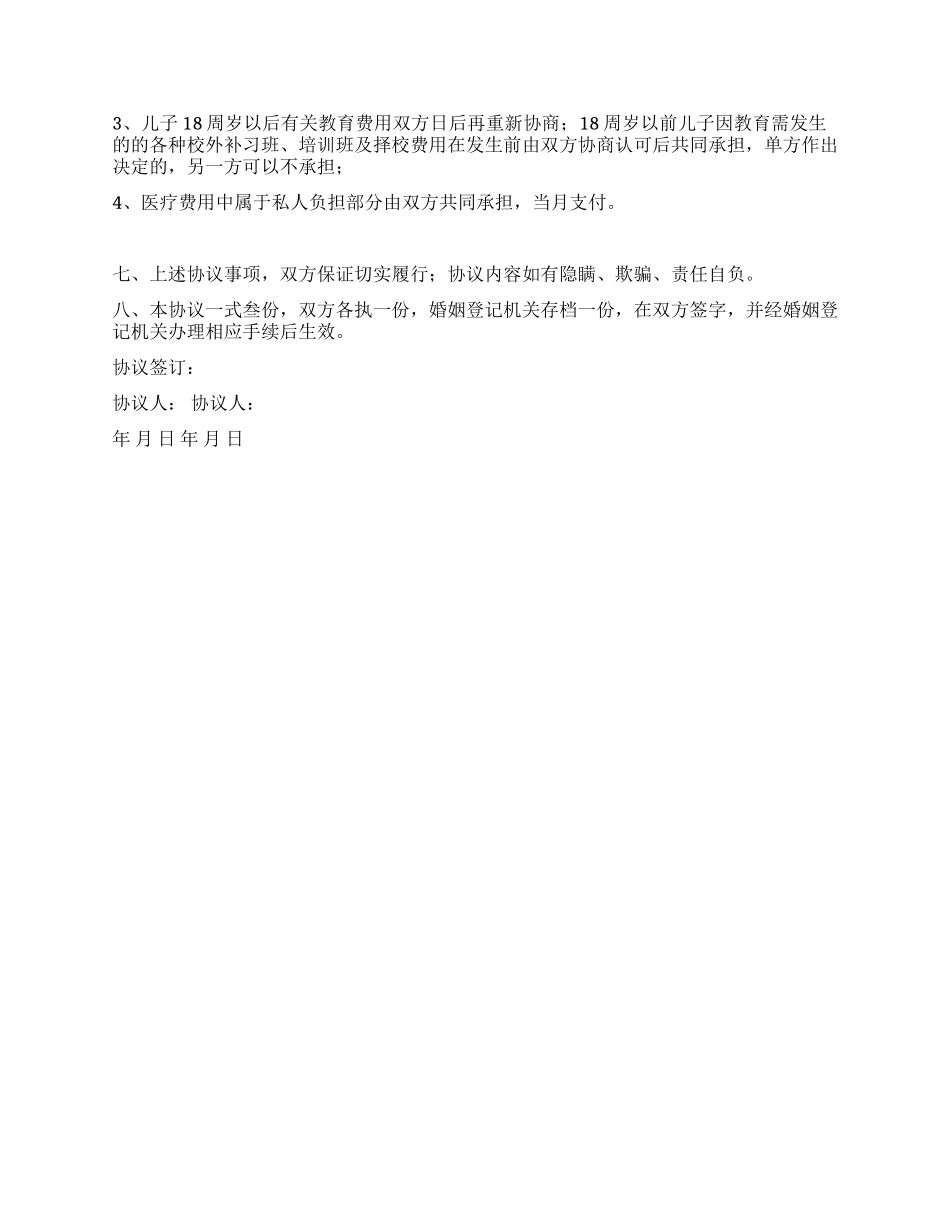 3、儿子 18 周岁以后有关教育费用双方日后再重新协商；18 周岁以前儿子因教育需发生的的各种校外补习班、培训班及择校费用在发生前由双方协商认可后共同承担，单方作出决定的，另一方可以不承担；

4、医疗费用中属于私人负担部分由双方共同承担，当月支付。

七、上述协议事项，双方保证切实履行；协议内容如有隐瞒、欺骗、责任自负。

八、本协议一式叁份，双方各执一份，婚姻登记机关存档一份，在双方签字，并经婚姻登记机关办理相应手续后生效。

协议签订：

协议人： 协议人：

年 月 日 年 月 日